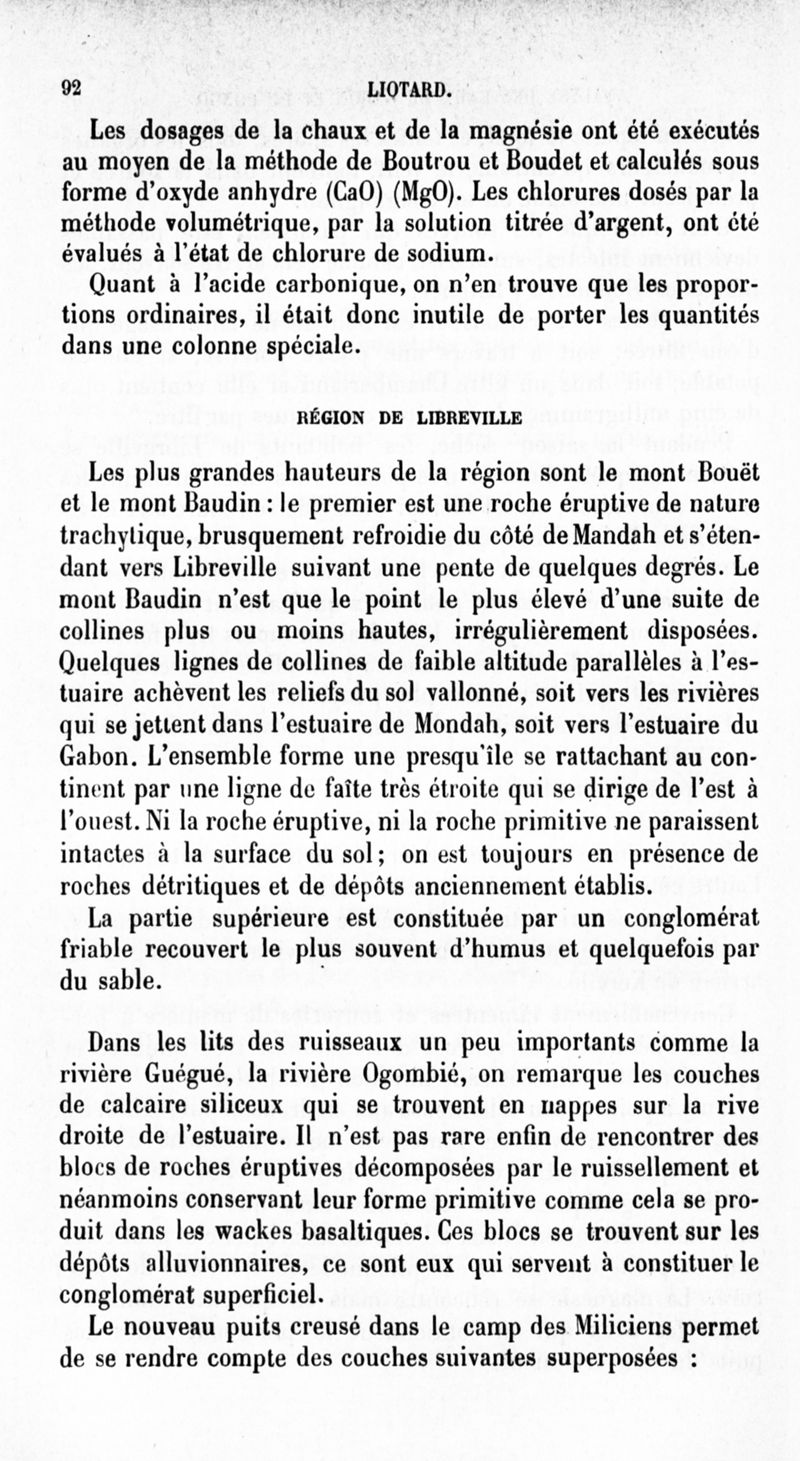 92 LIOTARD.

Les dosages de la chaux et de la magnésie ont été exécutés au moyen de la méthode de Boutrou et Boudet et calculés sous forme d'oxyde anhydre (CaO) (MgO). Les chlorures dosés par la méthode volumétrique, par la solution titrée d'argent, ont été évalués à l'état de chlorure de sodium.

Quant à l'acide carbonique, on n'en trouve que les proportions ordinaires, il était donc inutile de porter les quantités dans une colonne spéciale.

RÉGION DE LIBREVILLE

Les plus grandes hauteurs de la région sont le mont Bouët et le mont Baudin : le premier est une roche éruptive de nature trachytique, brusquement refroidie du côté de Mandah et s'étendant vers Libreville suivant une pente de quelques degrés. Le mont Baudin n'est que le point le plus élevé d'une suite de collines plus ou moins hautes, irrégulièrement disposées. Quelques lignes de collines de faible altitude parallèles à l'estuaire achèvent les reliefs du sol vallonné, soit vers les rivières qui se jettent dans l'estuaire de Mondah, soit vers l'estuaire du Gabon. L'ensemble forme une presqu'île se rattachant au continent par une ligne de faîte très étroite qui se dirige de l'est à l'ouest. Ni la roche éruptive, ni la roche primitive ne paraissent intactes à la surface du sol ; on est toujours en présence de roches détritiques et de dépôts anciennement établis.

La partie supérieure est constituée par un conglomérat friable recouvert le plus souvent d'humus et quelquefois par du sable.

Dans les lits des ruisseaux un peu importants comme la rivière Guégué, la rivière Ogombié, on remarque les couches de calcaire siliceux qui se trouvent en nappes sur la rive droite de l'estuaire. Il n'est pas rare enfin de rencontrer des blocs de roches éruptives décomposées par le ruissellement et néanmoins conservant leur forme primitive comme cela se produit dans les wackes basaltiques. Ces blocs se trouvent sur les dépôts alluvionnaires, ce sont eux qui servent à constituer le conglomérat superficiel.

Le nouveau puits creusé dans le camp des Miliciens permet de se rendre compte des couches suivantes superposées :